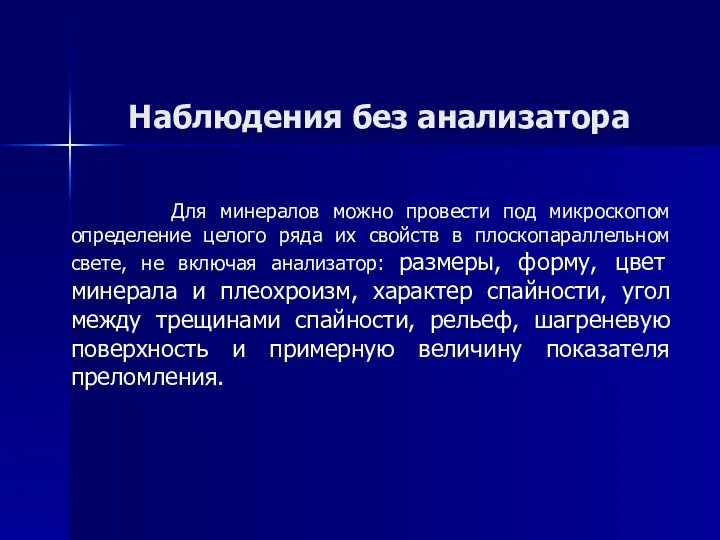 Наблюдения без анализатора

Для минералов можно провести под микроскопом определение целого ряда их свойств в плоскопараллельном свете, не включая анализатор: размеры, форму, цвет минерала и плеохроизм, характер спайности, угол между трещинами спайности, рельеф, шагреневую поверхность и примерную величину показателя преломления.